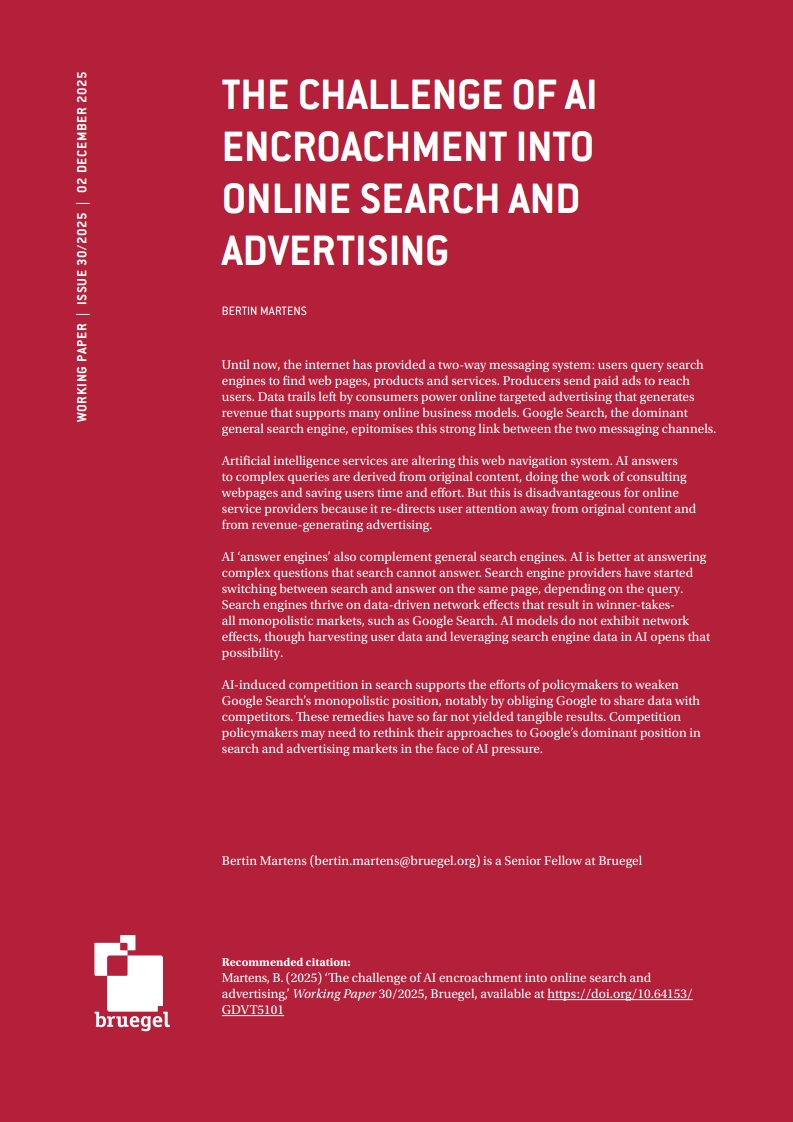 WORKING PAPER | ISSUE 30/2025 | 02 DECEMBER 2025

THE CHALLENGE OF AI ENCROACHMENT INTO ONLINE SEARCH AND ADVERTISING

BERTIN MARTENS

Until now, the internet has provided a two-way messaging system: users query search engines to find web pages, products and services. Producers send paid ads to reach users. Data trails left by consumers power online targeted advertising that generates revenue that supports many online business models. Google Search, the dominant general search engine, epitomises this strong link between the two messaging channels.

Artificial intelligence services are altering this web navigation system. AI answers to complex queries are derived from original content, doing the work of consulting webpages and saving users time and effort. But this is disadvantageous for online service providers because it re-directs user attention away from original content and from revenue-generating advertising.

AI 'answer engines' also complement general search engines. AI is better at answering complex questions that search cannot answer. Search engine providers have started switching between search and answer on the same page, depending on the query. Search engines thrive on data-driven network effects that result in winner-takes-all monopolistic markets, such as Google Search. AI models do not exhibit network effects, though harvesting user data and leveraging search engine data in AI opens that possibility.

AI-induced competition in search supports the efforts of policymakers to weaken Google Search's monopolistic position, notably by obliging Google to share data with competitors. These remedies have so far not yielded tangible results. Competition policymakers may need to rethink their approaches to Google's dominant position in search and advertising markets in the face of AI pressure.

Bertin Martens (bertin.martens@bruegel.org) is a Senior Fellow at Bruegel

bruegel

Recommended citation:
Martens, B. (2025) 'The challenge of AI encroachment into online search and advertising,' Working Paper 30/2025, Bruegel, available at https://doi.org/10.64153/GDVT5101